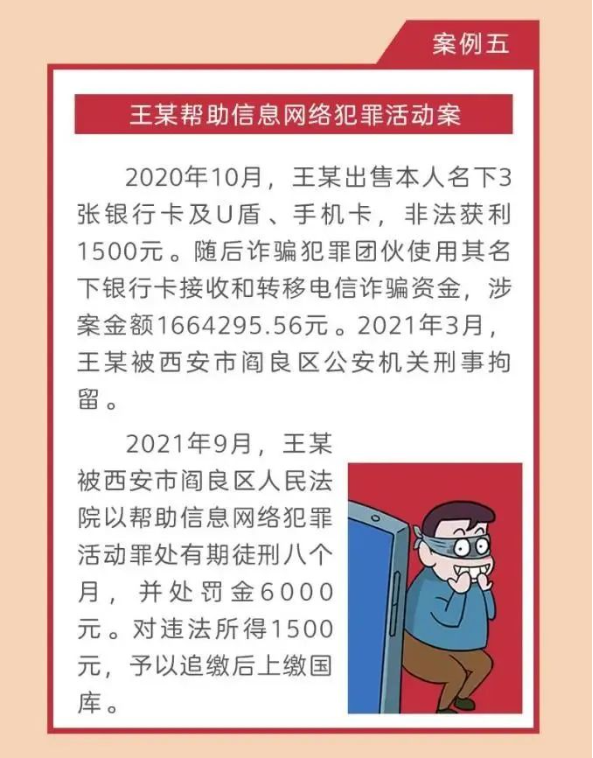 案例五

王某帮助信息网络犯罪活动案

2020年10月，王某出售本人名下3张银行卡及U盾、手机卡，非法获利1500元。随后诈骗犯罪团伙使用其名下银行卡接收和转移电信诈骗资金，涉案金额1664295.56元。2021年3月，王某被西安市阎良区公安机关刑事拘留。

2021年9月，王某被西安市阎良区人民法院以帮助信息网络犯罪活动罪处有期徒刑八个月，并处罚金6000元。对违法所得1500元，予以追缴后上缴国库。